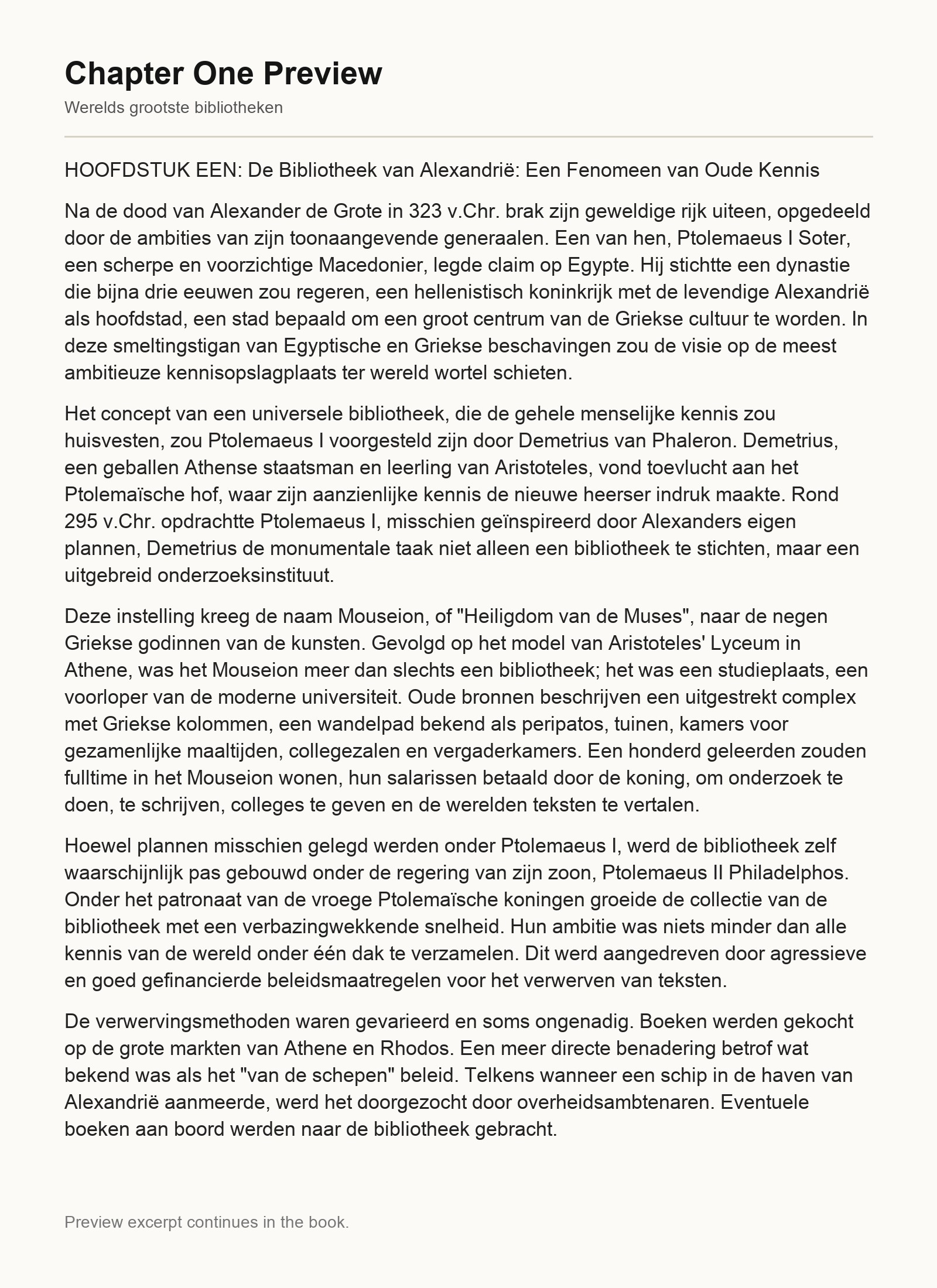 Chapter One Preview

Werelds grootste bibliotheken

HOOFDSTUK EEN: De Bibliotheek van Alexandrië: Een Fenomeen van Oude Kennis

Na de dood van Alexander de Grote in 323 v.Chr. brak zijn geweldige rijk uiteen, opgedeeld door de ambities van zijn toonaangevende generaalen. Een van hen, Ptolemaeus I Soter, een scherpe en voorzichtige Macedonier, legde claim op Egypte. Hij stichtte een dynastie die bijna drie eeuwen zou regeren, een hellenistisch koninkrijk met de levendige Alexandrië als hoofdstad, een stad bepaald om een groot centrum van de Griekse cultuur te worden. In deze smeltingstigan van Egyptische en Griekse beschavingen zou de visie op de meest ambitieuze kennisopslagplaats ter wereld wortel schieten.

Het concept van een universele bibliotheek, die de gehele menselijke kennis zou huisvesten, zou Ptolemaeus I voorgesteld zijn door Demetrius van Phaleron. Demetrius, een geballen Athense staatsman en leerling van Aristoteles, vond toevlucht aan het Ptolemaïsche hof, waar zijn aanzienlijke kennis de nieuwe heerser indruk maakte. Rond 295 v.Chr. opdrachtte Ptolemaeus I, misschien geïnspireerd door Alexanders eigen plannen, Demetrius de monumentale taak niet alleen een bibliotheek te stichten, maar een uitgebreid onderzoeksinstituut.

Deze instelling kreeg de naam Mouseion, of "Heiligdom van de Muses", naar de negen Griekse godinnen van de kunsten. Gevolgd op het model van Aristoteles' Lyceum in Athene, was het Mouseion meer dan slechts een bibliotheek; het was een studieplaats, een voorloper van de moderne universiteit. Oude bronnen beschrijven een uitgestrekt complex met Griekse kolommen, een wandelpad bekend als peripatos, tuinen, kamers voor gezamenlijke maaltijden, collegezalen en vergaderkamers. Een honderd geleerden zouden fulltime in het Mouseion wonen, hun salarissen betaald door de koning, om onderzoek te doen, te schrijven, colleges te geven en de werelden teksten te vertalen.

Hoewel plannen misschien gelegd werden onder Ptolemaeus I, werd de bibliotheek zelf waarschijnlijk pas gebouwd onder de regering van zijn zoon, Ptolemaeus II Philadelphos. Onder het patronaat van de vroege Ptolemaïsche koningen groeide de collectie van de bibliotheek met een verbazingwekkende snelheid. Hun ambitie was niets minder dan alle kennis van de wereld onder één dak te verzamelen. Dit werd aangedreven door agressieve en goed gefinancierde beleidsmaatregelen voor het verwerven van teksten.

De verwervingsmethoden waren gevarieerd en soms ongenadig. Boeken werden gekocht op de grote markten van Athene en Rhodos. Een meer directe benadering betrof wat bekend was als het "van de schepen" beleid. Telkens wanneer een schip in de haven van Alexandrië aanmeerde, werd het doorgezocht door overheidsambtenaren. Eventuele boeken aan boord werden naar de bibliotheek gebracht.

Preview excerpt continues in the book.